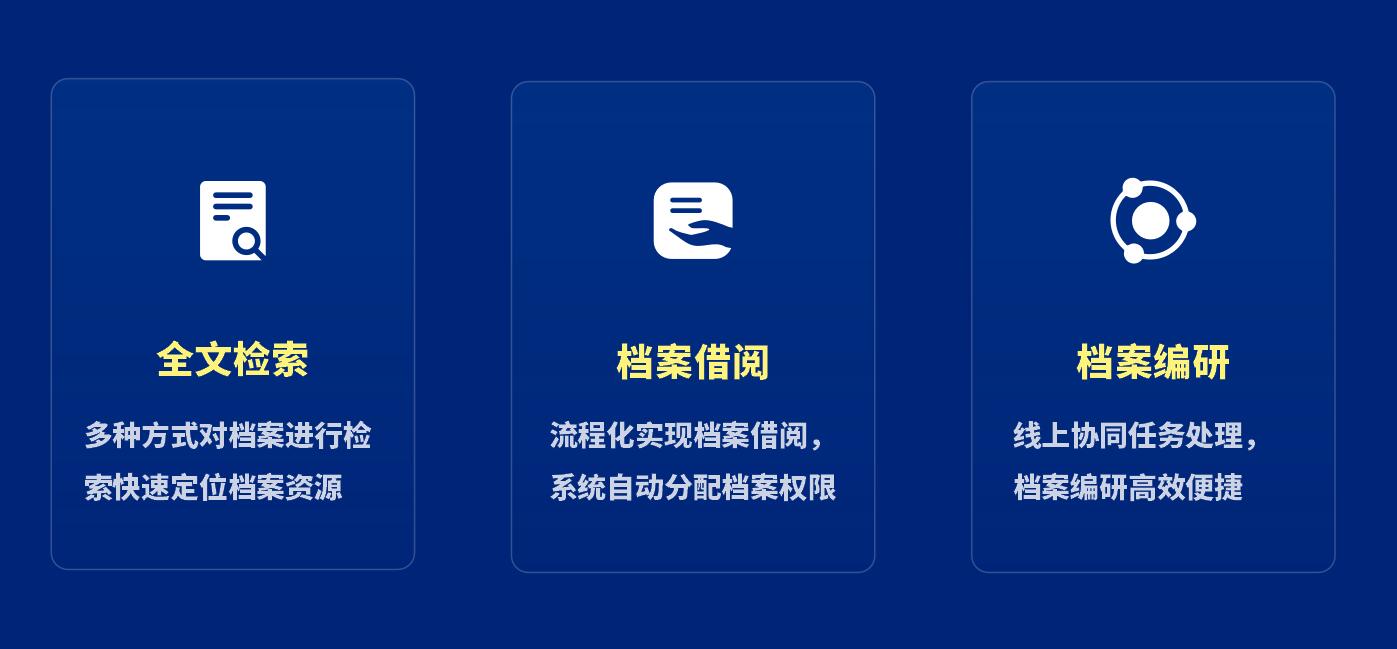 全文检索

多种方式对档案进行检索快速定位档案资源

档案借阅

流程化实现档案借阅，系统自动分配档案权限

档案编研

线上协同任务处理，档案编研高效便捷